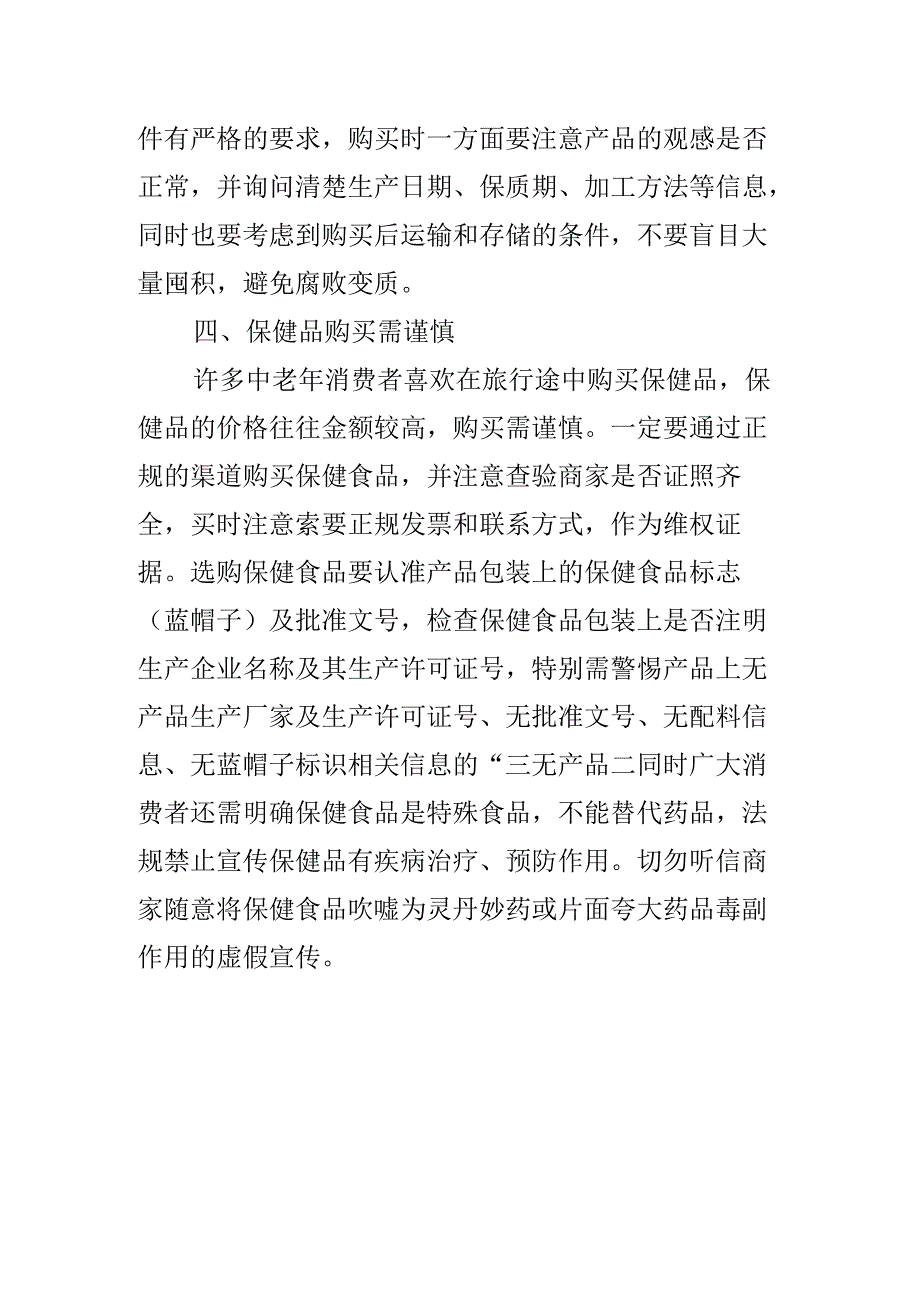 件有严格的要求，购买时一方面要注意产品的观感是否正常，并询问清楚生产日期、保质期、加工方法等信息，同时也要考虑到购买后运输和存储的条件，不要盲目大量囤积，避免腐败变质。

四、保健品购买需谨慎

许多中老年消费者喜欢在旅行途中购买保健品，保健品的价格往往金额较高，购买需谨慎。一定要通过正规的渠道购买保健食品，并注意查验商家是否证照齐全，买时注意索要正规发票和联系方式，作为维权证据。选购保健食品要认准产品包装上的保健食品标志（蓝帽子）及批准文号，检查保健食品包装上是否注明生产企业名称及其生产许可证号，特别需警惕产品上无产品生产厂家及生产许可证号、无批准文号、无配料信息、无蓝帽子标识相关信息的“三无产品二同时广大消费者还需明确保健食品是特殊食品，不能替代药品，法规禁止宣传保健品有疾病治疗、预防作用。切勿听信商家随意将保健食品吹嘘为灵丹妙药或片面夸大药品毒副作用的虚假宣传。